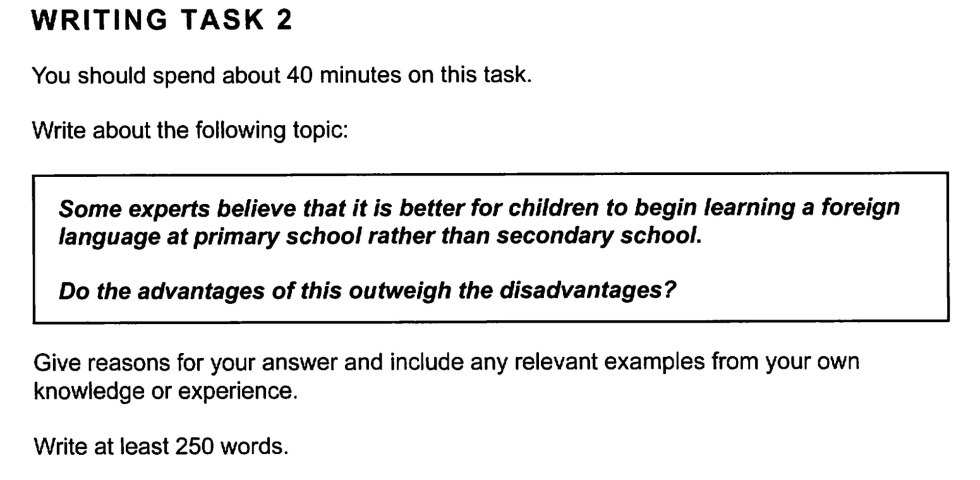 WRITING TASK 2

You should spend about 40 minutes on this task.

Write about the following topic:

Some experts believe that it is better for children to begin learning a foreign language at primary school rather than secondary school.

Do the advantages of this outweigh the disadvantages?

Give reasons for your answer and include any relevant examples from your own knowledge or experience.

Write at least 250 words.